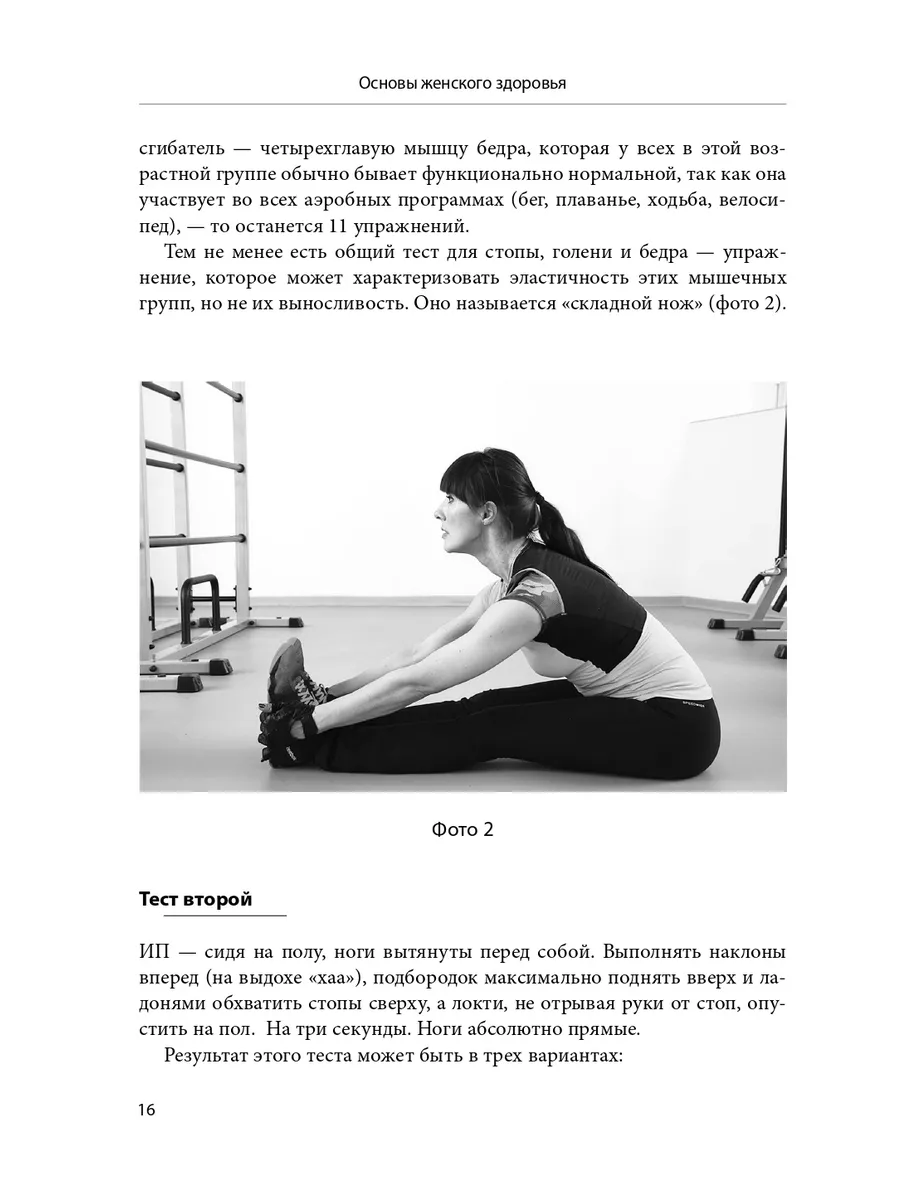 Основы женского здоровья

сгибатель — четырехглавую мышцу бедра, которая у всех в этой возрастной группе обычно бывает функционально нормальной, так как она участвует во всех аэробных программах (бег, плаванье, ходьба, велосипед), — то останется 11 упражнений.

Тем не менее есть общий тест для стопы, голени и бедра — упражнение, которое может характеризовать эластичность этих мышечных групп, но не их выносливость. Оно называется «складной нож» (фото 2).

Фото 2

Тест второй

ИП — сидя на полу, ноги вытянуты перед собой. Выполнять наклоны вперед (на выдохе «хаа»), подбородок максимально поднять вверх и ладонями обхватить стопы сверху, а локти, не отрывая руки от стоп, опустить на пол. На три секунды. Ноги абсолютно прямые.

Результат этого теста может быть в трех вариантах:

16